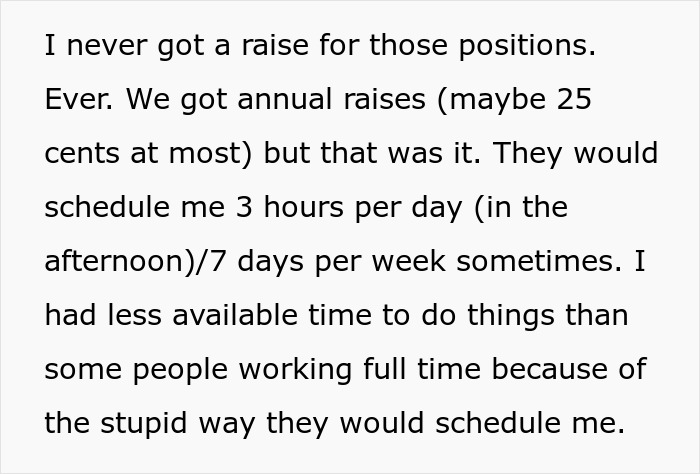 I never got a raise for those positions. Ever. We got annual raises (maybe 25 cents at most) but that was it. They would schedule me 3 hours per day (in the afternoon)/7 days per week sometimes. I had less available time to do things than some people working full time because of the stupid way they would schedule me.